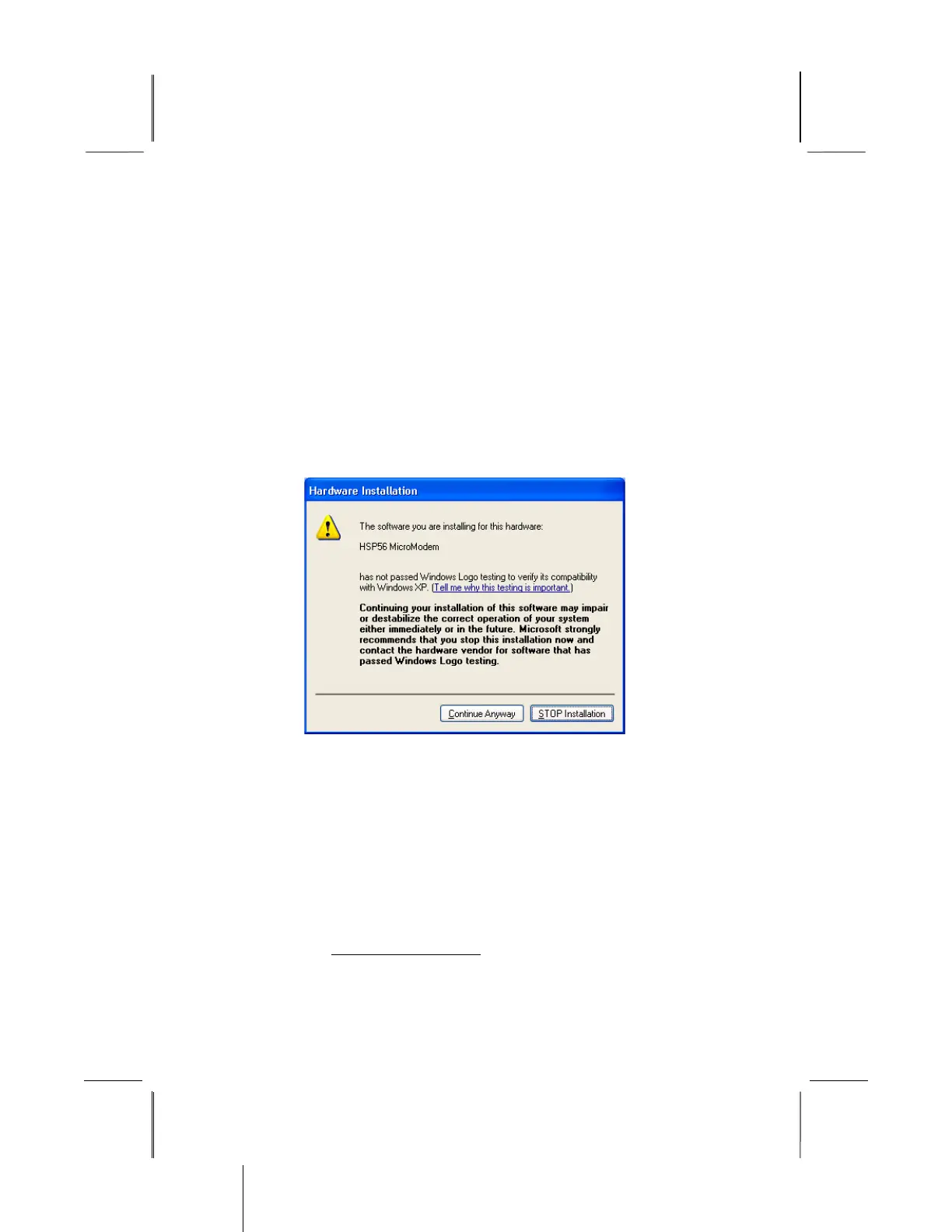 Hardware Installation

The software you are installing for this hardware:

HSP56 MicroModem

has not passed Windows Logo testing to verify its compatibility with Windows XP. (Tell me why this testing is important.)

Continuing your installation of this software may impair or destabilize the correct operation of your system either immediately or in the future. Microsoft strongly recommends that you stop this installation now and contact the hardware vendor for software that has passed Windows Logo testing.

Continue Anyway
STOP Installation